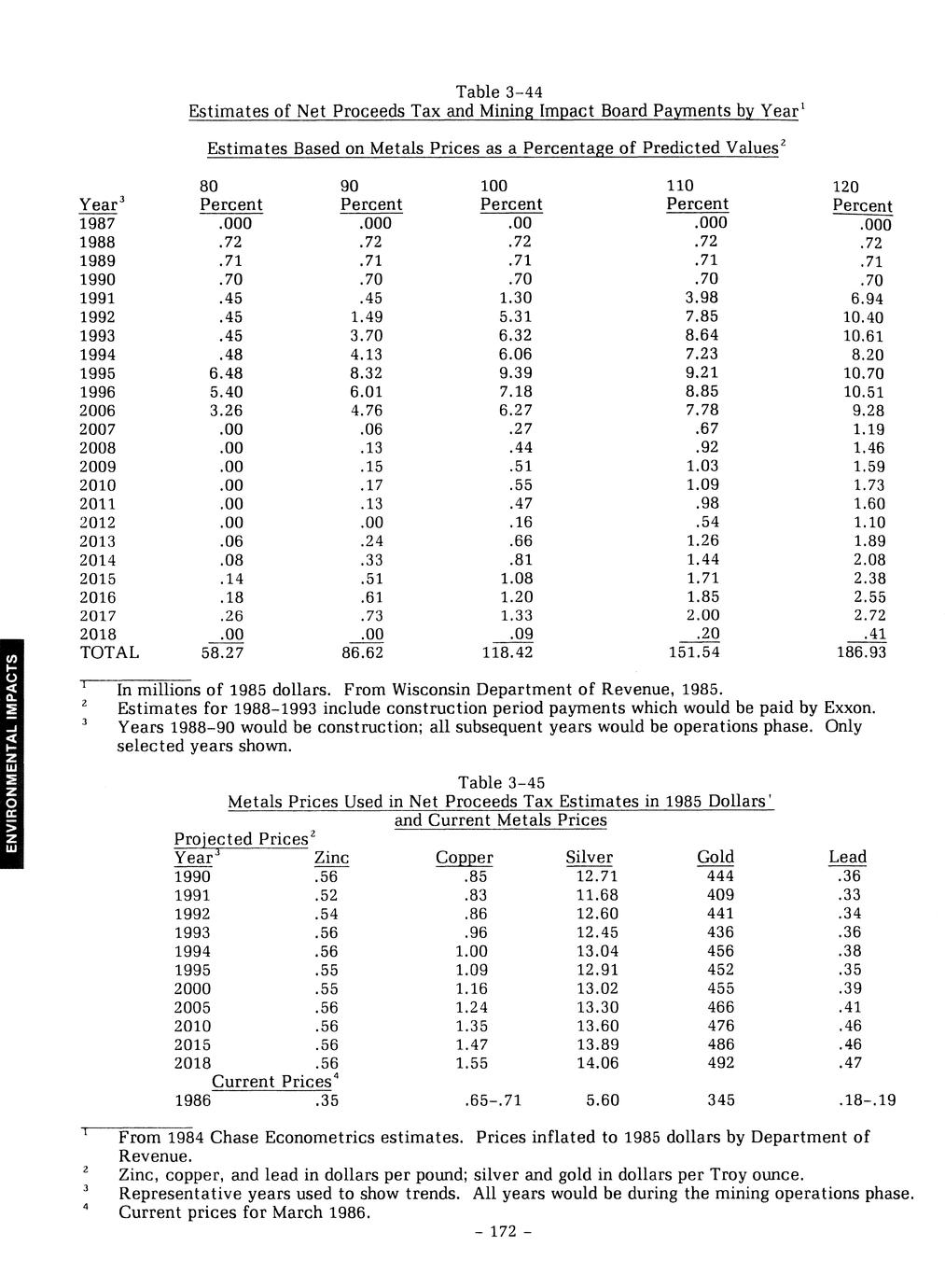 Table 3-44
Estimates of Net Proceeds Tax and Mining Impact Board Payments by Year$^1$

Estimates Based on Metals Prices as a Percentage of Predicted Values$^2$

| Year$^3$ | 80 Percent | 90 Percent | 100 Percent | 110 Percent | 120 Percent |
|---|---|---|---|---|---|
| 1987 | .000 | .000 | .00 | .000 | .000 |
| 1988 | .72 | .72 | .72 | .72 | .72 |
| 1989 | .71 | .71 | .71 | .71 | .71 |
| 1990 | .70 | .70 | .70 | .70 | .70 |
| 1991 | .45 | .45 | 1.30 | 3.98 | 6.94 |
| 1992 | .45 | 1.49 | 5.31 | 7.85 | 10.40 |
| 1993 | .45 | 3.70 | 6.32 | 8.64 | 10.61 |
| 1994 | .48 | 4.13 | 6.06 | 7.23 | 8.20 |
| 1995 | 6.48 | 8.32 | 9.39 | 9.21 | 10.70 |
| 1996 | 5.40 | 6.01 | 7.18 | 8.85 | 10.51 |
| 2006 | 3.26 | 4.76 | 6.27 | 7.78 | 9.28 |
| 2007 | .00 | .06 | .27 | .67 | 1.19 |
| 2008 | .00 | .13 | .44 | .92 | 1.46 |
| 2009 | .00 | .15 | .51 | 1.03 | 1.59 |
| 2010 | .00 | .17 | .55 | 1.09 | 1.73 |
| 2011 | .00 | .13 | .47 | .98 | 1.60 |
| 2012 | .00 | .00 | .16 | .54 | 1.10 |
| 2013 | .06 | .24 | .66 | 1.26 | 1.89 |
| 2014 | .08 | .33 | .81 | 1.44 | 2.08 |
| 2015 | .14 | .51 | 1.08 | 1.71 | 2.38 |
| 2016 | .18 | .61 | 1.20 | 1.85 | 2.55 |
| 2017 | .26 | .73 | 1.33 | 2.00 | 2.72 |
| 2018 | .00 | .00 | .09 | .20 | .41 |
| TOTAL | 58.27 | 86.62 | 118.42 | 151.54 | 186.93 |

$^1$ In millions of 1985 dollars. From Wisconsin Department of Revenue, 1985.
$^2$ Estimates for 1988-1993 include construction period payments which would be paid by Exxon.
$^3$ Years 1988-90 would be construction; all subsequent years would be operations phase. Only selected years shown.

ENVIRONMENTAL IMPACTS

Table 3-45
Metals Prices Used in Net Proceeds Tax Estimates in 1985 Dollars$^1$ and Current Metals Prices

Projected Prices$^2$

| Year$^3$ | Zinc | Copper | Silver | Gold | Lead |
|---|---|---|---|---|---|
| 1990 | .56 | .85 | 12.71 | 444 | .36 |
| 1991 | .52 | .83 | 11.68 | 409 | .33 |
| 1992 | .54 | .86 | 12.60 | 441 | .34 |
| 1993 | .56 | .96 | 12.45 | 436 | .36 |
| 1994 | .56 | 1.00 | 13.04 | 456 | .38 |
| 1995 | .55 | 1.09 | 12.91 | 452 | .35 |
| 2000 | .55 | 1.16 | 13.02 | 455 | .39 |
| 2005 | .56 | 1.24 | 13.30 | 466 | .41 |
| 2010 | .56 | 1.35 | 13.60 | 476 | .46 |
| 2015 | .56 | 1.47 | 13.89 | 486 | .46 |
| 2018 | .56 | 1.55 | 14.06 | 492 | .47 |
| Current Prices$^4$ | | | | | |
| 1986 | .35 | .65-.71 | 5.60 | 345 | .18-.19 |

$^1$ From 1984 Chase Econometrics estimates. Prices inflated to 1985 dollars by Department of Revenue.
$^2$ Zinc, copper, and lead in dollars per pound; silver and gold in dollars per Troy ounce.
$^3$ Representative years used to show trends. All years would be during the mining operations phase.
$^4$ Current prices for March 1986.

- 172 -